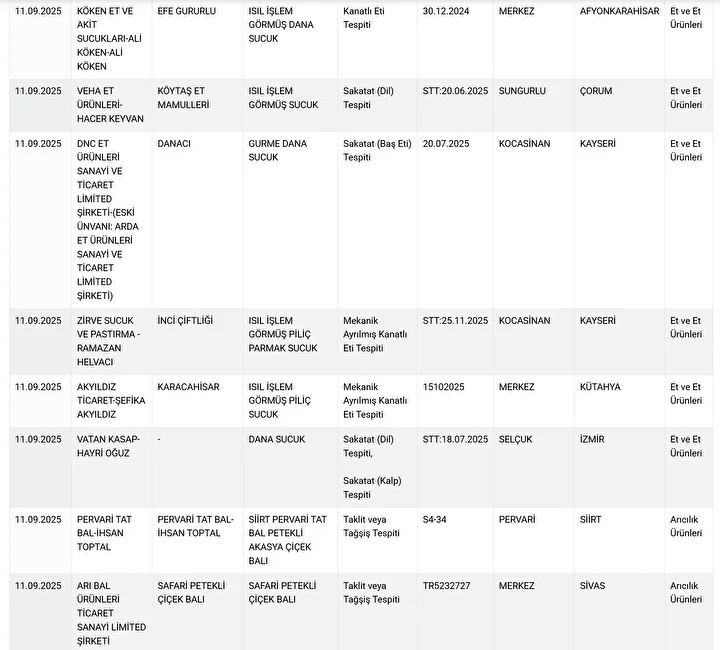 | 11.09.2025 | KÖKEN ET VE AKİT SUCUKLARI-ALİ KÖKEN-ALİ KÖKEN | EFE GURURLU | ISIL İŞLEM GÖRMÜŞ DANA SUCUK | Kanatlı Eti Tespiti | 30.12.2024 | MERKEZ | AFYONKARAHİSAR | Et ve Et Ürünleri |
|---|---|---|---|---|---|---|---|---|
| 11.09.2025 | VEHA ET ÜRÜNLERİ-HACER KEYVAN | KÖYTAŞ ET MAMULLERİ | ISIL İŞLEM GÖRMÜŞ SUCUK | Sakatat (Dil) Tespiti | STT:20.06.2025 | SUNGURLU | ÇORUM | Et ve Et Ürünleri |
| 11.09.2025 | DNC ET ÜRÜNLERİ SANAYİ VE TİCARET LİMİTED ŞİRKETİ-(ESKİ ÜNVANI: ARDA ET ÜRÜNLERİ SANAYİ VE TİCARET LİMİTED ŞİRKETİ) | DANACI | GURME DANA SUCUK | Sakatat (Baş Eti) Tespiti | 20.07.2025 | KOCASİNAN | KAYSERİ | Et ve Et Ürünleri |
| 11.09.2025 | ZİRVE SUCUK VE PASTIRMA - RAMAZAN HELVACI | İNCİ ÇİFTLİĞİ | ISIL İŞLEM GÖRMÜŞ PİLİÇ PARMAK SUCUK | Mekanik Ayrılmış Kanatlı Eti Tespiti | STT:25.11.2025 | KOCASİNAN | KAYSERİ | Et ve Et Ürünleri |
| 11.09.2025 | AKYILDIZ TİCARET-ŞEFİKA AKYILDIZ | KARACAHİSAR | ISIL İŞLEM GÖRMÜŞ PİLİÇ SUCUK | Mekanik Ayrılmış Kanatlı Eti Tespiti | 15102025 | MERKEZ | KÜTAHYA | Et ve Et Ürünleri |
| 11.09.2025 | VATAN KASAP-HAYRİ OĞUZ | - | DANA SUCUK | Sakatat (Dil) Tespiti, Sakatat (Kalp) Tespiti | STT:18.07.2025 | SELÇUK | İZMİR | Et ve Et Ürünleri |
| 11.09.2025 | PERVARİ TAT BAL-İHSAN TOPTAL | PERVARİ TAT BAL-İHSAN TOPTAL | SİİRT PERVARİ TAT BAL PETEKLİ AKASYA ÇİÇEK BALI | Taklit veya Tağşiş Tespiti | S4-34 | PERVARİ | SİİRT | Arıcılık Ürünleri |
| 11.09.2025 | ARI BAL ÜRÜNLERİ TİCARET SANAYİ LİMİTED ŞİRKETİ | SAFARİ PETEKLİ ÇİÇEK BALI | SAFARİ PETEKLİ ÇİÇEK BALI | Taklit veya Tağşiş Tespiti | TR5232727 | MERKEZ | SİVAS | Arıcılık Ürünleri |